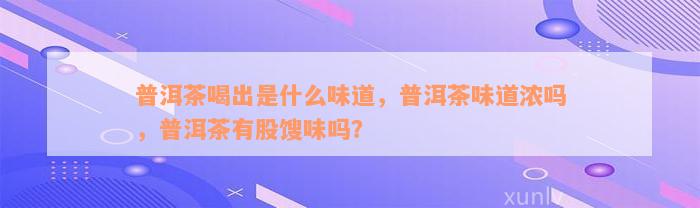 普洱茶喝出是什么味道，普洱茶味道浓吗，普洱茶有股馊味吗？

xunlv